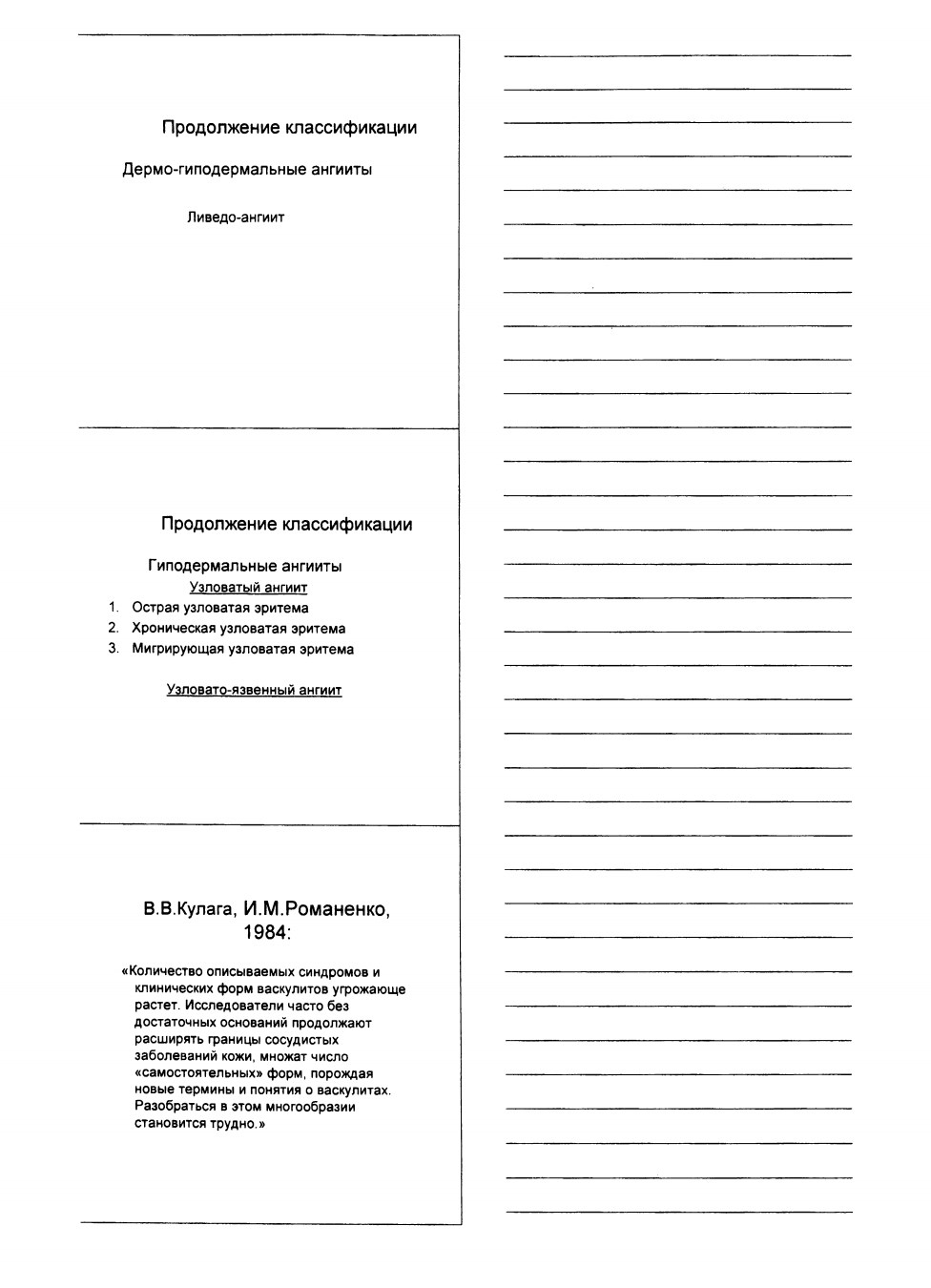 Продолжение классификации

Дермо-гиподермальные ангииты

Ливедо-ангиит

Продолжение классификации

Гиподермальные ангииты

Узловатый ангиит

1. Острая узловатая эритема
2. Хроническая узловатая эритема
3. Мигрирующая узловатая эритема

Узловато-язвенный ангиит

В.В.Кулага, И.М.Романенко, 1984:

«Количество описываемых синдромов и клинических форм васкулитов угрожающе растет. Исследователи часто без достаточных оснований продолжают расширять границы сосудистых заболеваний кожи, множат число «самостоятельных» форм, порождая новые термины и понятия о васкулитах. Разобраться в этом многообразии становится трудно.»